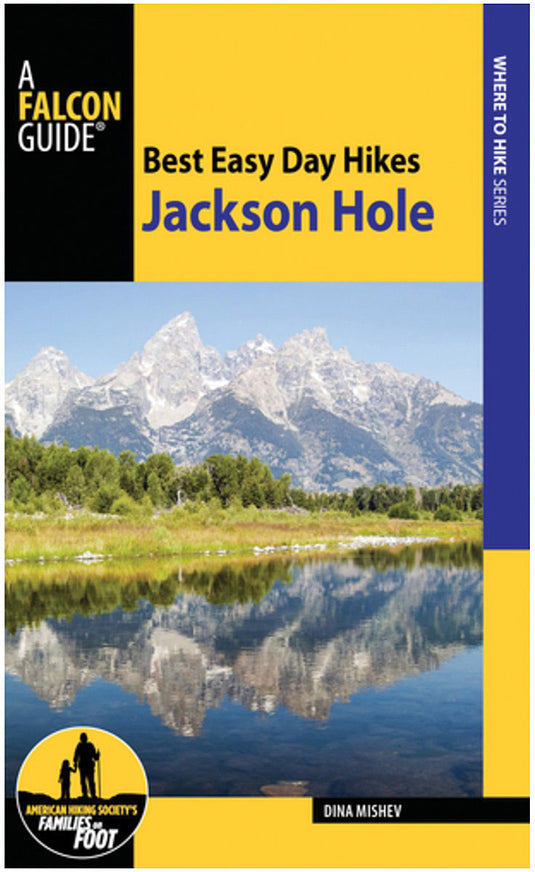 A FALCON GUIDE®

Best Easy Day Hikes
Jackson Hole

WHERE TO HIKE SERIES

AMERICAN HIKING SOCIETY'S FAMILIES ON FOOT

DINA MISHEV